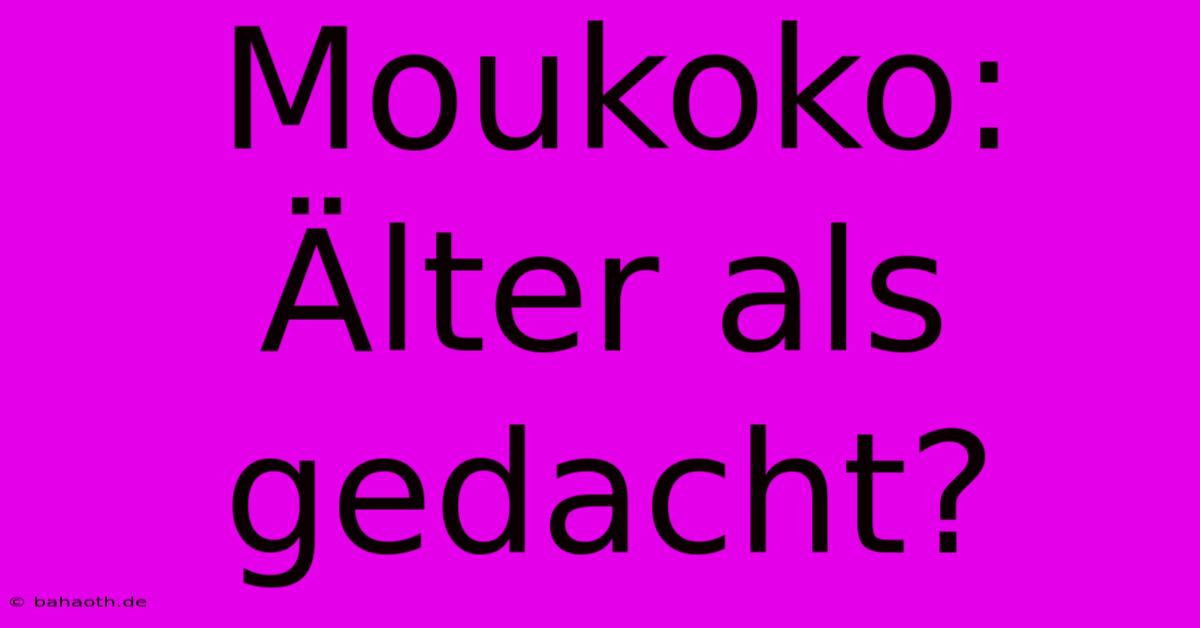 Moukoko: Älter als gedacht?

© bahaoth.de